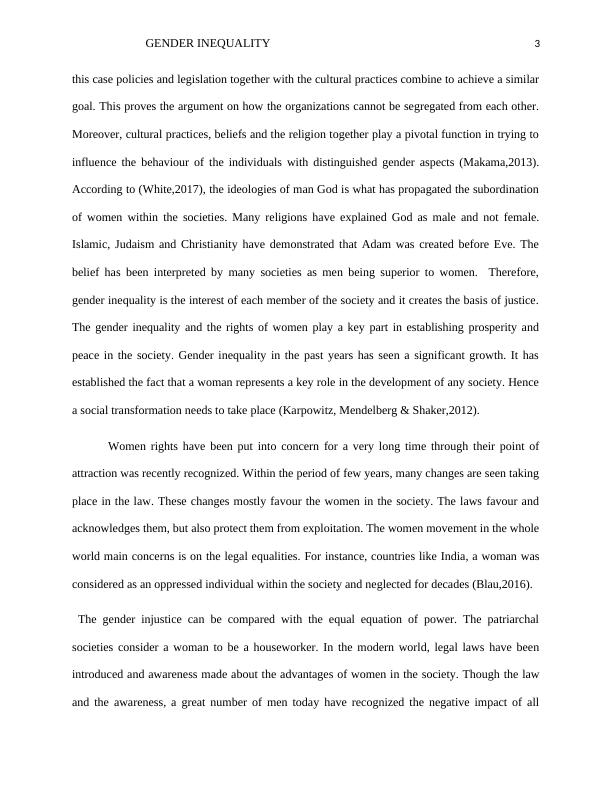 GENDER INEQUALITY 3

this case policies and legislation together with the cultural practices combine to achieve a similar goal. This proves the argument on how the organizations cannot be segregated from each other. Moreover, cultural practices, beliefs and the religion together play a pivotal function in trying to influence the behaviour of the individuals with distinguished gender aspects (Makama,2013). According to (White,2017), the ideologies of man God is what has propagated the subordination of women within the societies. Many religions have explained God as male and not female. Islamic, Judaism and Christianity have demonstrated that Adam was created before Eve. The belief has been interpreted by many societies as men being superior to women. Therefore, gender inequality is the interest of each member of the society and it creates the basis of justice. The gender inequality and the rights of women play a key part in establishing prosperity and peace in the society. Gender inequality in the past years has seen a significant growth. It has established the fact that a woman represents a key role in the development of any society. Hence a social transformation needs to take place (Karpowitz, Mendelberg & Shaker,2012).

Women rights have been put into concern for a very long time through their point of attraction was recently recognized. Within the period of few years, many changes are seen taking place in the law. These changes mostly favour the women in the society. The laws favour and acknowledges them, but also protect them from exploitation. The women movement in the whole world main concerns is on the legal equalities. For instance, countries like India, a woman was considered as an oppressed individual within the society and neglected for decades (Blau,2016).

The gender injustice can be compared with the equal equation of power. The patriarchal societies consider a woman to be a houseworker. In the modern world, legal laws have been introduced and awareness made about the advantages of women in the society. Though the law and the awareness, a great number of men today have recognized the negative impact of all